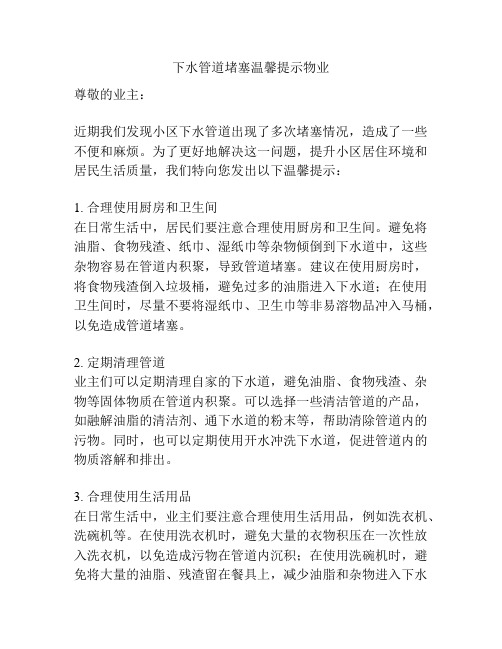 下水管道堵塞温馨提示物业

尊敬的业主：

近期我们发现小区下水管道出现了多次堵塞情况，造成了一些不便和麻烦。为了更好地解决这一问题，提升小区居住环境和居民生活质量，我们特向您发出以下温馨提示：

1. 合理使用厨房和卫生间
在日常生活中，居民们要注意合理使用厨房和卫生间。避免将油脂、食物残渣、纸巾、湿纸巾等杂物倾倒到下水道中，这些杂物容易在管道内积聚，导致管道堵塞。建议在使用厨房时，将食物残渣倒入垃圾桶，避免过多的油脂进入下水道；在使用卫生间时，尽量不要将湿纸巾、卫生巾等非易溶物品冲入马桶，以免造成管道堵塞。

2. 定期清理管道
业主们可以定期清理自家的下水道，避免油脂、食物残渣、杂物等固体物质在管道内积聚。可以选择一些清洁管道的产品，如融解油脂的清洁剂、通下水道的粉末等，帮助清除管道内的污物。同时，也可以定期使用开水冲洗下水道，促进管道内的物质溶解和排出。

3. 合理使用生活用品
在日常生活中，业主们要注意合理使用生活用品，例如洗衣机、洗碗机等。在使用洗衣机时，避免大量的衣物积压在一次性放入洗衣机，以免造成污物在管道内沉积；在使用洗碗机时，避免将大量的油脂、残渣留在餐具上，减少油脂和杂物进入下水